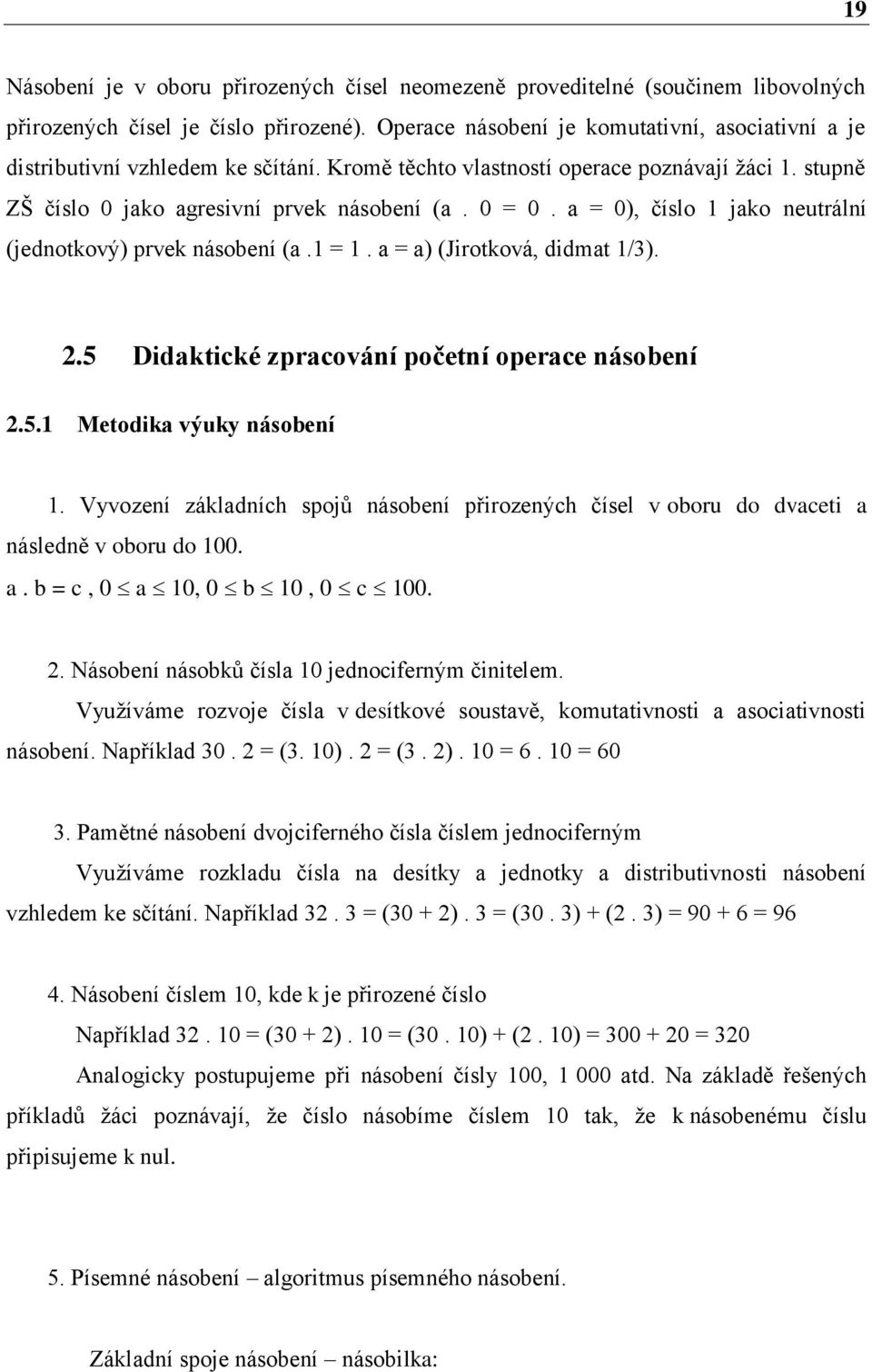 19

Násobení je v oboru přirozených čísel neomezeně proveditelné (součinem libovolných přirozených čísel je číslo přirozené). Operace násobení je komutativní, asociativní a je distributivní vzhledem ke sčítání. Kromě těchto vlastností operace poznávají žáci 1. stupně ZŠ číslo 0 jako agresivní prvek násobení (a . 0 = 0 . a = 0), číslo 1 jako neutrální (jednotkový) prvek násobení (a .1 = 1 . a = a) (Jirotková, didmat 1/3).

2.5 Didaktické zpracování početní operace násobení

2.5.1 Metodika výuky násobení

1. Vyvození základních spojů násobení přirozených čísel v oboru do dvaceti a následně v oboru do 100.

a . b = c , $0 \leq a \leq 10$, $0 \leq b \leq 10$ , $0 \leq c \leq 100$.

2. Násobení násobků čísla 10 jednociferným činitelem.

Využíváme rozvoje čísla v desítkové soustavě, komutativnosti a asociativnosti násobení. Například 30 . 2 = (3. 10) . 2 = (3 . 2) . 10 = 6 . 10 = 60

3. Pamětné násobení dvojciferného čísla číslem jednociferným

Využíváme rozkladu čísla na desítky a jednotky a distributivnosti násobení vzhledem ke sčítání. Například 32 . 3 = (30 + 2) . 3 = (30 . 3) + (2 . 3) = 90 + 6 = 96

4. Násobení číslem 10, kde k je přirozené číslo

Například 32 . 10 = (30 + 2) . 10 = (30 . 10) + (2 . 10) = 300 + 20 = 320

Analogicky postupujeme při násobení čísly 100, 1 000 atd. Na základě řešených příkladů žáci poznávají, že číslo násobíme číslem 10 tak, že k násobenému číslu připisujeme k nul.

5. Písemné násobení – algoritmus písemného násobení.

Základní spoje násobení – násobilka: